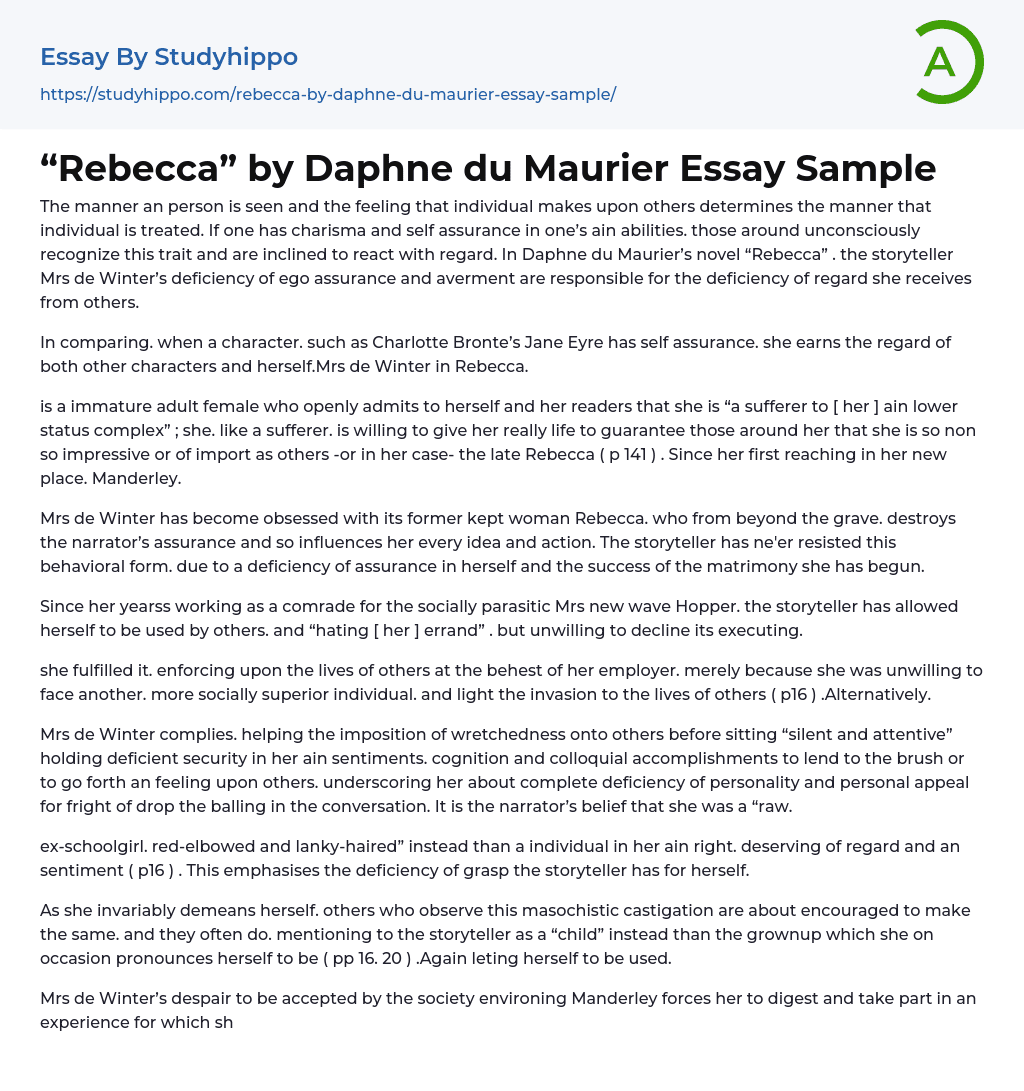 Essay By Studyhippo

https://studyhippo.com/rebecca-by-daphne-du-maurier-essay-sample/

A

“Rebecca” by Daphne du Maurier Essay Sample

The manner an person is seen and the feeling that individual makes upon others determines the manner that individual is treated. If one has charisma and self assurance in one’s ain abilities. those around unconsciously recognize this trait and are inclined to react with regard. In Daphne du Maurier’s novel “Rebecca” . the storyteller Mrs de Winter’s deficiency of ego assurance and averment are responsible for the deficiency of regard she receives from others.

In comparing. when a character. such as Charlotte Bronte’s Jane Eyre has self assurance. she earns the regard of both other characters and herself.Mrs de Winter in Rebecca.

is a immature adult female who openly admits to herself and her readers that she is “a sufferer to [ her ] ain lower status complex” ; she. like a sufferer. is willing to give her really life to guarantee those around her that she is so non so impressive or of import as others -or in her case- the late Rebecca ( p 141 ) . Since her first reaching in her new place. Manderley.

Mrs de Winter has become obsessed with its former kept woman Rebecca. who from beyond the grave. destroys the narrator’s assurance and so influences her every idea and action. The storyteller has ne'er resisted this behavioral form. due to a deficiency of assurance in herself and the success of the matrimony she has begun.

Since her yearss working as a comrade for the socially parasitic Mrs new wave Hopper. the storyteller has allowed herself to be used by others. and “hating [ her ] errand” . but unwilling to decline its executing.

she fulfilled it. enforcing upon the lives of others at the behest of her employer. merely because she was unwilling to face another. more socially superior individual. and light the invasion to the lives of others ( p16 ) .Alternatively.

Mrs de Winter complies. helping the imposition of wretchedness onto others before sitting “silent and attentive” holding deficient security in her ain sentiments. cognition and colloquial accomplishments to lend to the brush or to go forth an feeling upon others. underscoring her about complete deficiency of personality and personal appeal for fright of drop the balling in the conversation. It is the narrator’s belief that she was a “raw.

ex-schoolgirl. red-elbowed and lanky-haired” instead than a individual in her ain right. deserving of regard and an sentiment ( p16 ) . This emphasises the deficiency of grasp the storyteller has for herself.

As she invariably demeans herself. others who observe this masochistic castigation are about encouraged to make the same. and they often do. mentioning to the storyteller as a “child” instead than the grownup which she on occasion pronounces herself to be ( pp 16. 20 ) .Again leting herself to be used.

Mrs de Winter’s despair to be accepted by the society environing Manderley forces her to digest and take part in an experience for which sh